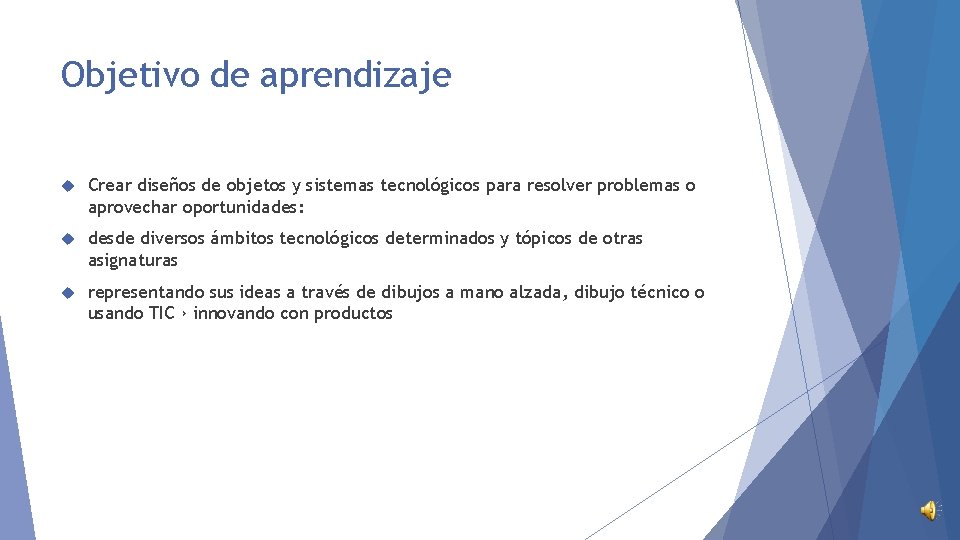 Objetivo de aprendizaje

Crear diseños de objetos y sistemas tecnológicos para resolver problemas o aprovechar oportunidades:

desde diversos ámbitos tecnológicos determinados y tópicos de otras asignaturas

representando sus ideas a través de dibujos a mano alzada, dibujo técnico o usando TIC › innovando con productos